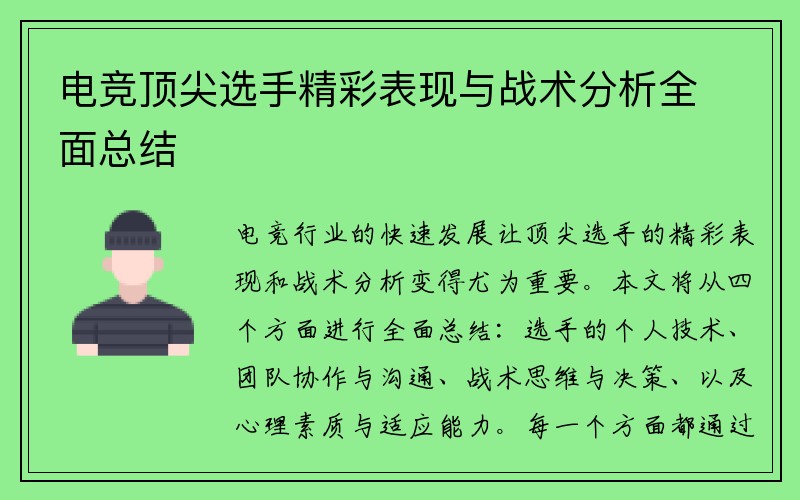 电竞顶尖选手精彩表现与战术分析全面总结

电竞行业的快速发展让顶尖选手的精彩表现和战术分析变得尤为重要。本文将从四个方面进行全面总结：选手的个人技术、团队协作与沟通、战术思维与决策、以及心理素质与适应能力。每一个方面都通过